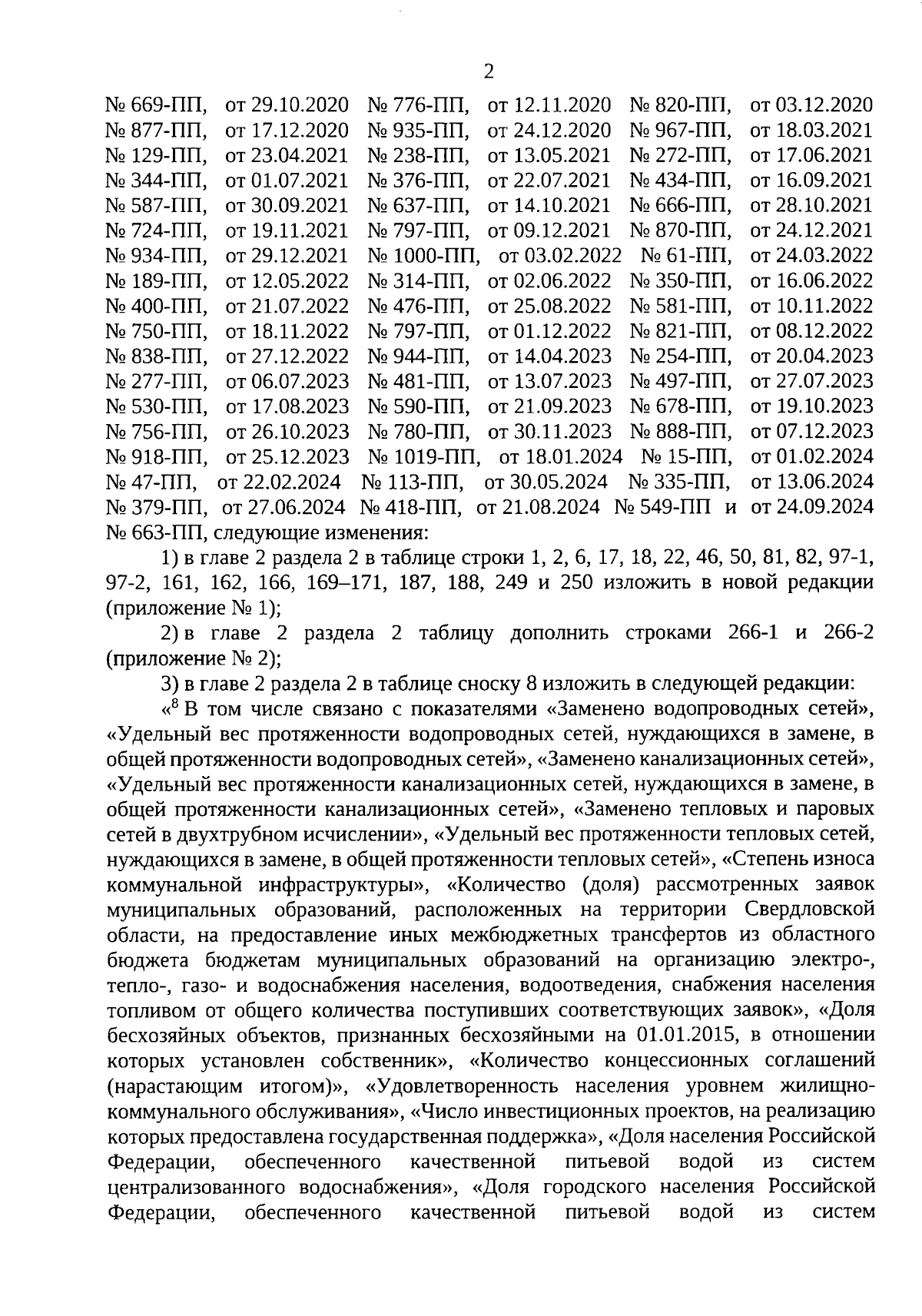 2

№ 669-ПП, от 29.10.2020 № 776-ПП, от 12.11.2020 № 820-ПП, от 03.12.2020 № 877-ПП, от 17.12.2020 № 935-ПП, от 24.12.2020 № 967-ПП, от 18.03.2021 № 129-ПП, от 23.04.2021 № 238-ПП, от 13.05.2021 № 272-ПП, от 17.06.2021 № 344-ПП, от 01.07.2021 № 376-ПП, от 22.07.2021 № 434-ПП, от 16.09.2021 № 587-ПП, от 30.09.2021 № 637-ПП, от 14.10.2021 № 666-ПП, от 28.10.2021 № 724-ПП, от 19.11.2021 № 797-ПП, от 09.12.2021 № 870-ПП, от 24.12.2021 № 934-ПП, от 29.12.2021 № 1000-ПП, от 03.02.2022 № 61-ПП, от 24.03.2022 № 189-ПП, от 12.05.2022 № 314-ПП, от 02.06.2022 № 350-ПП, от 16.06.2022 № 400-ПП, от 21.07.2022 № 476-ПП, от 25.08.2022 № 581-ПП, от 10.11.2022 № 750-ПП, от 18.11.2022 № 797-ПП, от 01.12.2022 № 821-ПП, от 08.12.2022 № 838-ПП, от 27.12.2022 № 944-ПП, от 14.04.2023 № 254-ПП, от 20.04.2023 № 277-ПП, от 06.07.2023 № 481-ПП, от 13.07.2023 № 497-ПП, от 27.07.2023 № 530-ПП, от 17.08.2023 № 590-ПП, от 21.09.2023 № 678-ПП, от 19.10.2023 № 756-ПП, от 26.10.2023 № 780-ПП, от 30.11.2023 № 888-ПП, от 07.12.2023 № 918-ПП, от 25.12.2023 № 1019-ПП, от 18.01.2024 № 15-ПП, от 01.02.2024 № 47-ПП, от 22.02.2024 № 113-ПП, от 30.05.2024 № 335-ПП, от 13.06.2024 № 379-ПП, от 27.06.2024 № 418-ПП, от 21.08.2024 № 549-ПП и от 24.09.2024 № 663-ПП, следующие изменения:

1) в главе 2 раздела 2 в таблице строки 1, 2, 6, 17, 18, 22, 46, 50, 81, 82, 97-1, 97-2, 161, 162, 166, 169–171, 187, 188, 249 и 250 изложить в новой редакции (приложение № 1);

2) в главе 2 раздела 2 таблицу дополнить строками 266-1 и 266-2 (приложение № 2);

3) в главе 2 раздела 2 в таблице сноску 8 изложить в следующей редакции:

«$^8$ В том числе связано с показателями «Заменено водопроводных сетей», «Удельный вес протяженности водопроводных сетей, нуждающихся в замене, в общей протяженности водопроводных сетей», «Заменено канализационных сетей», «Удельный вес протяженности канализационных сетей, нуждающихся в замене, в общей протяженности канализационных сетей», «Заменено тепловых и паровых сетей в двухтрубном исчислении», «Удельный вес протяженности тепловых сетей, нуждающихся в замене, в общей протяженности тепловых сетей», «Степень износа коммунальной инфраструктуры», «Количество (доля) рассмотренных заявок муниципальных образований, расположенных на территории Свердловской области, на предоставление иных межбюджетных трансфертов из областного бюджета бюджетам муниципальных образований на организацию электро-, тепло-, газо- и водоснабжения населения, водоотведения, снабжения населения топливом от общего количества поступивших соответствующих заявок», «Доля бесхозяйных объектов, признанных бесхозяйными на 01.01.2015, в отношении которых установлен собственник», «Количество концессионных соглашений (нарастающим итогом)», «Удовлетворенность населения уровнем жилищно-коммунального обслуживания», «Число инвестиционных проектов, на реализацию которых предоставлена государственная поддержка», «Доля населения Российской Федерации, обеспеченного качественной питьевой водой из систем централизованного водоснабжения», «Доля городского населения Российской Федерации, обеспеченного качественной питьевой водой из систем